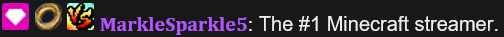 VS MarkleSparkle5: The #1 Minecraft streamer.